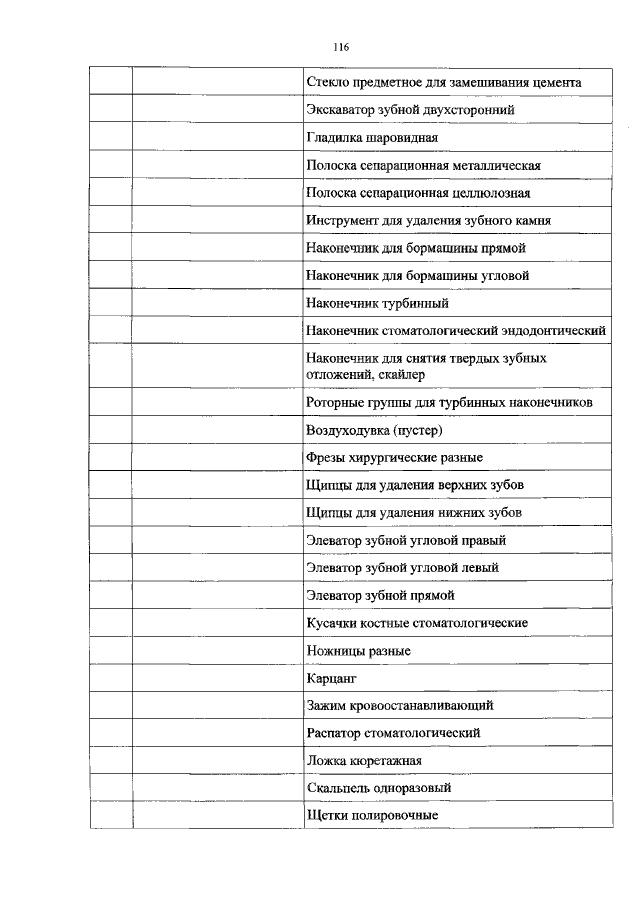 116

| | | |
|---|---|---|
| | | Стекло предметное для замешивания цемента |
| | | Экскаватор зубной двухсторонний |
| | | Гладилка шаровидная |
| | | Полоска сепарационная металлическая |
| | | Полоска сепарационная целлюлозная |
| | | Инструмент для удаления зубного камня |
| | | Наконечник для бормашины прямой |
| | | Наконечник для бормашины угловой |
| | | Наконечник турбинный |
| | | Наконечник стоматологический эндодонтический |
| | | Наконечник для снятия твердых зубных отложений, скайлер |
| | | Роторные группы для турбинных наконечников |
| | | Воздуходувка (пустер) |
| | | Фрезы хирургические разные |
| | | Щипцы для удаления верхних зубов |
| | | Щипцы для удаления нижних зубов |
| | | Элеватор зубной угловой правый |
| | | Элеватор зубной угловой левый |
| | | Элеватор зубной прямой |
| | | Кусачки костные стоматологические |
| | | Ножницы разные |
| | | Карцанг |
| | | Зажим кровоостанавливающий |
| | | Распатор стоматологический |
| | | Ложка кюретажная |
| | | Скальпель одноразовый |
| | | Щетки полировочные |